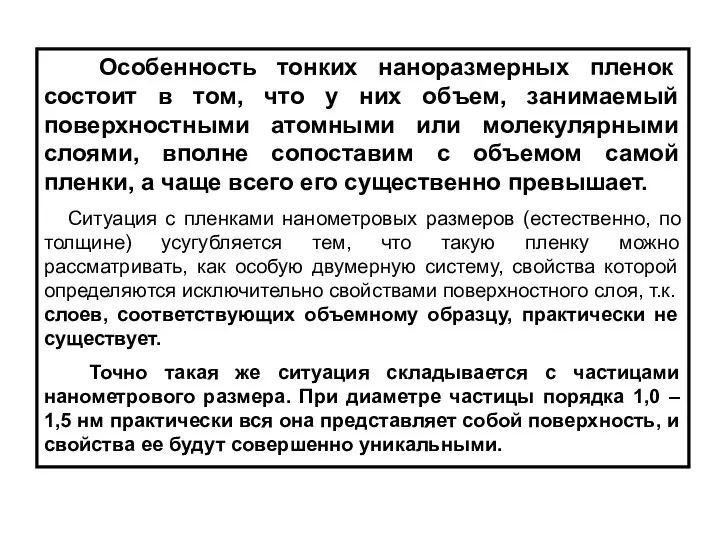 Особенность тонких наноразмерных пленок состоит в том, что у них объем, занимаемый поверхностными атомными или молекулярными слоями, вполне сопоставим с объемом самой пленки, а чаще всего его существенно превышает.

Ситуация с пленками нанометровых размеров (естественно, по толщине) усугубляется тем, что такую пленку можно рассматривать, как особую двумерную систему, свойства которой определяются исключительно свойствами поверхностного слоя, т.к. слоев, соответствующих объемному образцу, практически не существует.

Точно такая же ситуация складывается с частицами нанометрового размера. При диаметре частицы порядка 1,0 – 1,5 нм практически вся она представляет собой поверхность, и свойства ее будут совершенно уникальными.